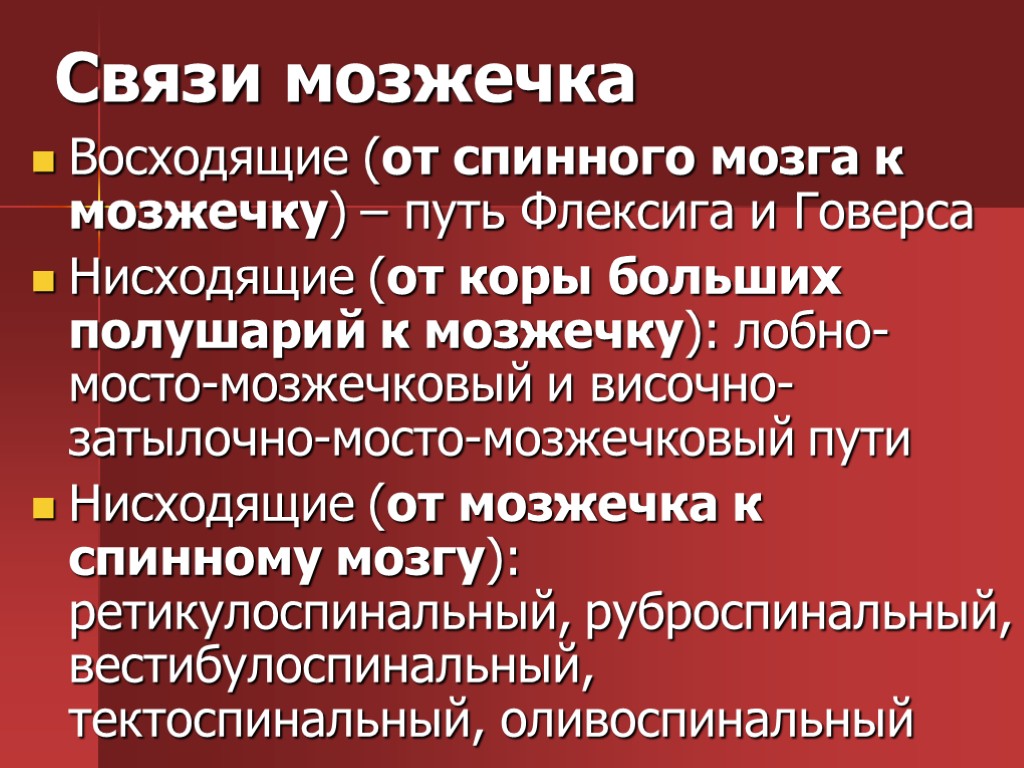 Связи мозжечка

Восходящие (от спинного мозга к мозжечку) – путь Флексига и Говерса

Нисходящие (от коры больших полушарий к мозжечку): лобно-мосто-мозжечковый и височно-затылочно-мосто-мозжечковый пути

Нисходящие (от мозжечка к спинному мозгу): ретикулоспинальный, руброспинальный, вестибулоспинальный, тектоспинальный, оливоспинальный